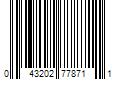 0 43202 77871 1